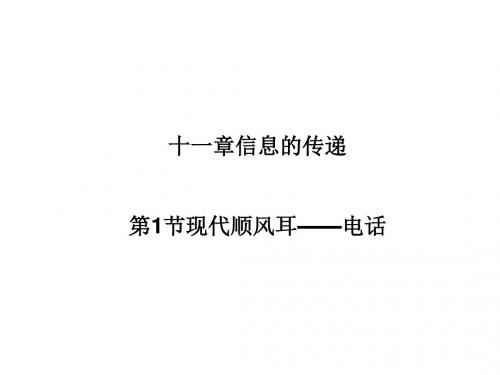 十一章信息的传递

第1节现代顺风耳——电话